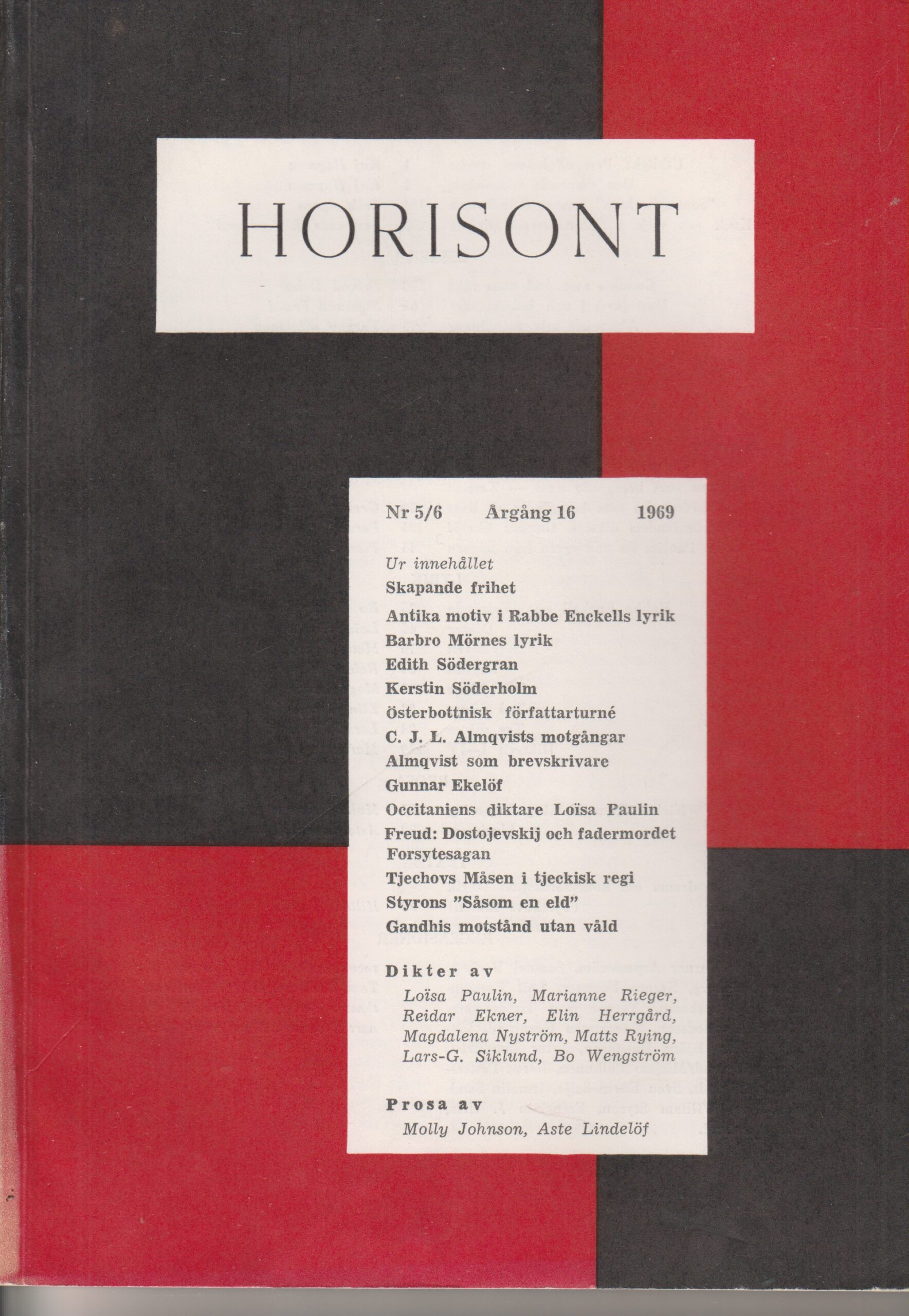 HORISONT

Nr 5/6 Årgång 16 1969

Ur innehållet
Skapande frihet
Antika motiv i Rabbe Enckells lyrik
Barbro Mörnes lyrik
Edith Södergran
Kerstin Söderholm
Österbottnisk författarturné
C. J. L. Almqvists motgångar
Almqvist som brevskrivare
Gunnar Ekelöf
Occitaniens diktare Loïsa Paulin
Freud: Dostojevskij och fadermordet
Forsytesagan
Tjechovs Måsen i tjeckisk regi
Styrons "Såsom en eld"
Gandhis motstånd utan våld

Dikter av
Loïsa Paulin, Marianne Rieger, Reidar Ekner, Elin Herrgård, Magdalena Nyström, Matts Rying, Lars-G. Siklund, Bo Wengström

Prosa av
Molly Johnson, Aste Lindelöf